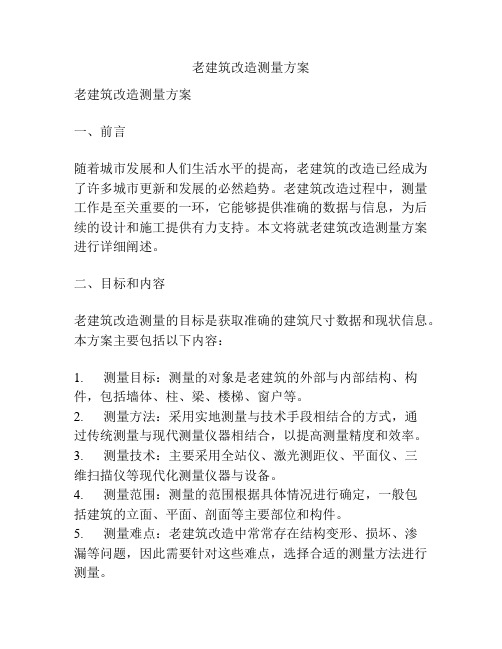 老建筑改造测量方案

老建筑改造测量方案

一、前言

随着城市发展和人们生活水平的提高，老建筑的改造已经成为了许多城市更新和发展的必然趋势。老建筑改造过程中，测量工作是至关重要的一环，它能够提供准确的数据与信息，为后续的设计和施工提供有力支持。本文将就老建筑改造测量方案进行详细阐述。

二、目标和内容

老建筑改造测量的目标是获取准确的建筑尺寸数据和现状信息。本方案主要包括以下内容：

1. 测量目标：测量的对象是老建筑的外部与内部结构、构件，包括墙体、柱、梁、楼梯、窗户等。
2. 测量方法：采用实地测量与技术手段相结合的方式，通过传统测量与现代测量仪器相结合，以提高测量精度和效率。
3. 测量技术：主要采用全站仪、激光测距仪、平面仪、三维扫描仪等现代化测量仪器与设备。
4. 测量范围：测量的范围根据具体情况进行确定，一般包括建筑的立面、平面、剖面等主要部位和构件。
5. 测量难点：老建筑改造中常常存在结构变形、损坏、渗漏等问题，因此需要针对这些难点，选择合适的测量方法进行测量。